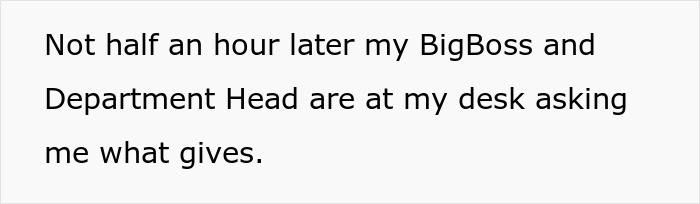 Not half an hour later my BigBoss and Department Head are at my desk asking me what gives.